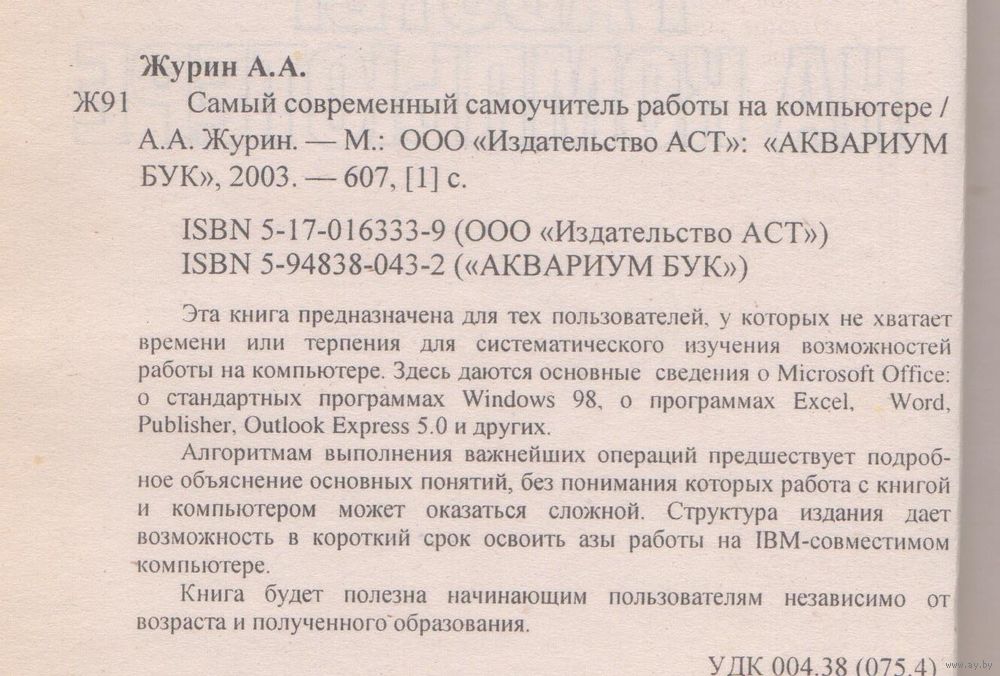 Журин А.А.

Ж91 Самый современный самоучитель работы на компьютере / А.А. Журин. — М.: ООО «Издательство АСТ»: «АКВАРИУМ БУК», 2003. — 607, [1] с.

ISBN 5-17-016333-9 (ООО «Издательство АСТ»)
ISBN 5-94838-043-2 («АКВАРИУМ БУК»)

Эта книга предназначена для тех пользователей, у которых не хватает времени или терпения для систематического изучения возможностей работы на компьютере. Здесь даются основные сведения о Microsoft Office: о стандартных программах Windows 98, о программах Excel, Word, Publisher, Outlook Express 5.0 и других.

Алгоритмам выполнения важнейших операций предшествует подробное объяснение основных понятий, без понимания которых работа с книгой и компьютером может оказаться сложной. Структура издания дает возможность в короткий срок освоить азы работы на IBM-совместимом компьютере.

Книга будет полезна начинающим пользователям независимо от возраста и полученного образования.

УДК 004.38 (075.4)